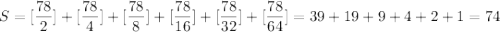 $S = [\frac{78}{2}] + [\frac{78}{4}] + [\frac{78}{8}] + [\frac{78}{16}] + [\frac{78}{32}] + [\frac{78}{64}] = 39 + 19 + 9 + 4 + 2 + 1 = 74$